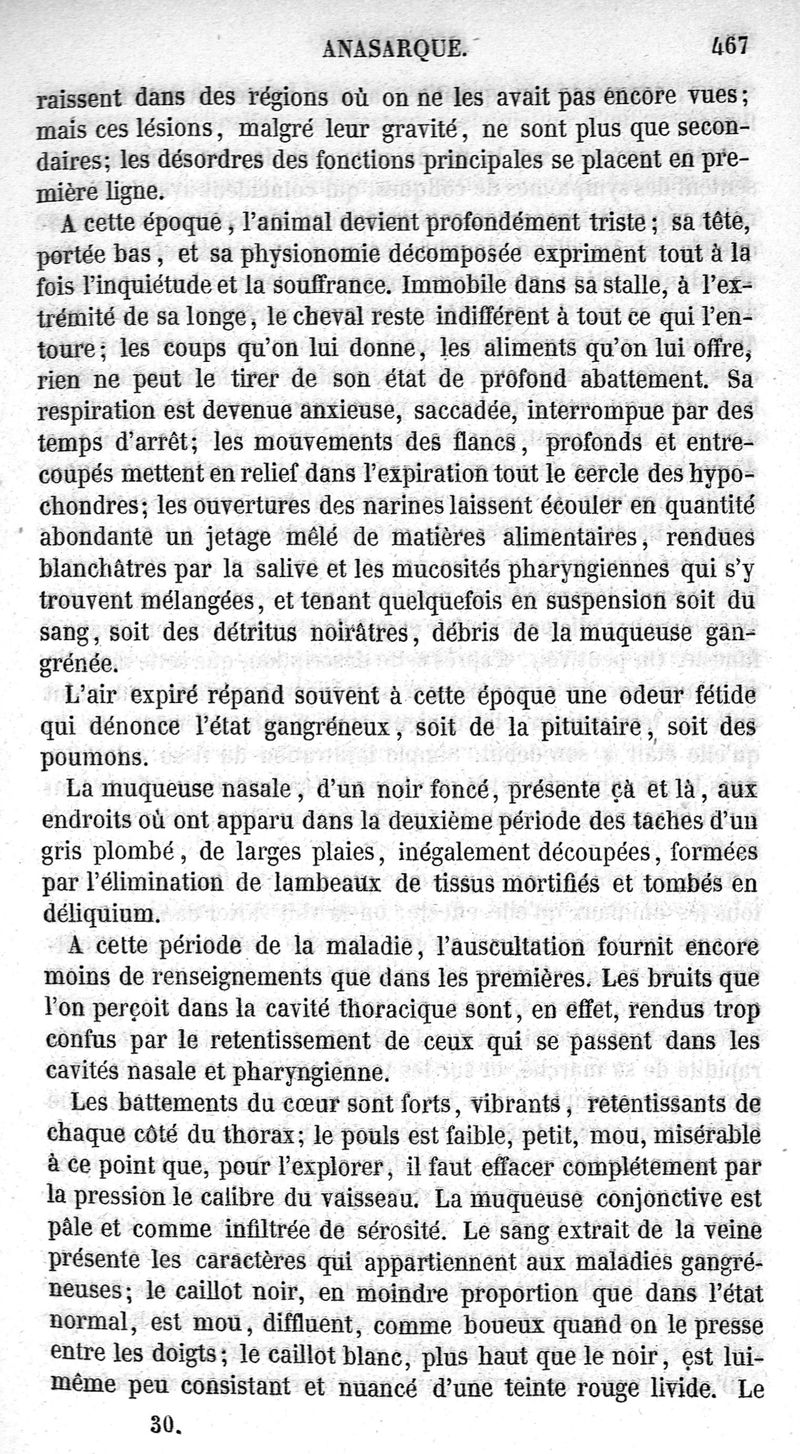 ANASARQUE. 467

raissent dans des régions où on ne les avait pas encore vues; mais ces lésions, malgré leur gravité, ne sont plus que secondaires; les désordres des fonctions principales se placent en première ligne.

A cette époque, l'animal devient profondément triste; sa tête, portée bas, et sa physionomie décomposée expriment tout à la fois l'inquiétude et la souffrance. Immobile dans sa stalle, à l'extrémité de sa longe, le cheval reste indifférent à tout ce qui l'entoure; les coups qu'on lui donne, les aliments qu'on lui offre, rien ne peut le tirer de son état de profond abattement. Sa respiration est devenue anxieuse, saccadée, interrompue par des temps d'arrêt; les mouvements des flancs, profonds et entrecoupés mettent en relief dans l'expiration tout le cercle des hypochondres; les ouvertures des narines laissent écouler en quantité abondante un jetage mêlé de matières alimentaires, rendues blanchâtres par la salive et les mucosités pharyngiennes qui s'y trouvent mélangées, et tenant quelquefois en suspension soit du sang, soit des détritus noirâtres, débris de la muqueuse gangrénée.

L'air expiré répand souvent à cette époque une odeur fétide qui dénonce l'état gangréneux, soit de la pituitaire, soit des poumons.

La muqueuse nasale, d'un noir foncé, présente çà et là, aux endroits où ont apparu dans la deuxième période des taches d'un gris plombé, de larges plaies, inégalement découpées, formées par l'élimination de lambeaux de tissus mortifiés et tombés en déliquium.

A cette période de la maladie, l'auscultation fournit encore moins de renseignements que dans les premières. Les bruits que l'on perçoit dans la cavité thoracique sont, en effet, rendus trop confus par le retentissement de ceux qui se passent dans les cavités nasale et pharyngienne.

Les battements du cœur sont forts, vibrants, retentissants de chaque côté du thorax; le pouls est faible, petit, mou, misérable à ce point que, pour l'explorer, il faut effacer complétement par la pression le calibre du vaisseau. La muqueuse conjonctive est pâle et comme infiltrée de sérosité. Le sang extrait de la veine présente les caractères qui appartiennent aux maladies gangréneuses; le caillot noir, en moindre proportion que dans l'état normal, est mou, diffluent, comme boueux quand on le presse entre les doigts; le caillot blanc, plus haut que le noir, est lui-même peu consistant et nuancé d'une teinte rouge livide. Le

30.